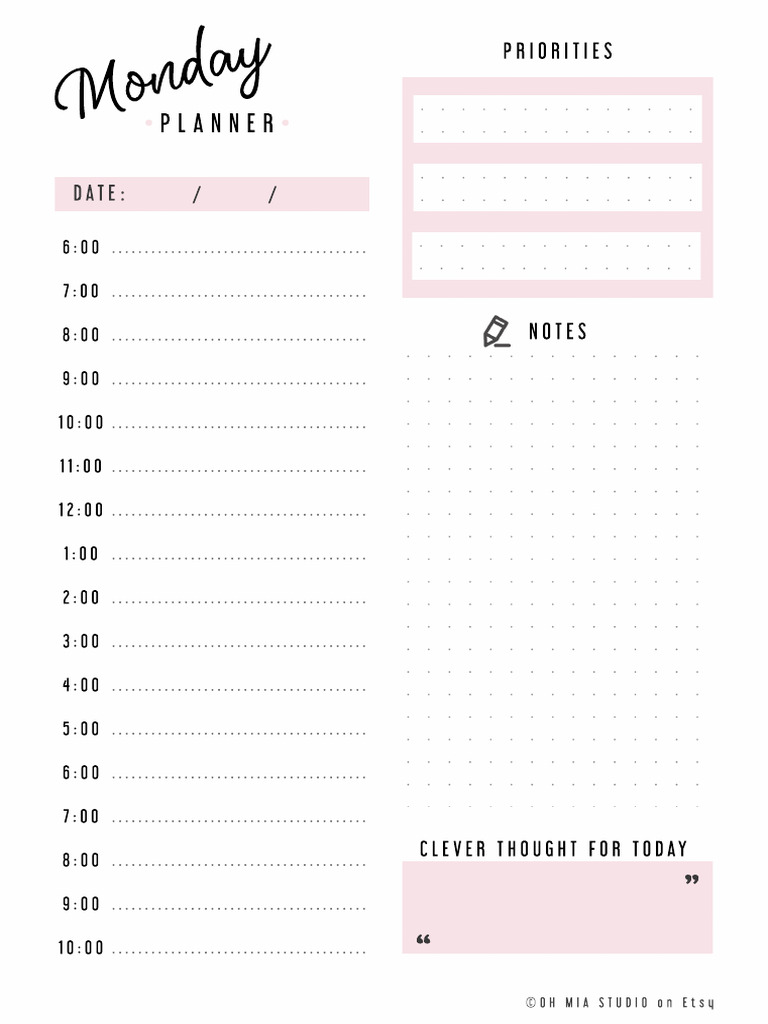 Monday
PLANNER

DATE: / /

6:00
7:00
8:00
9:00
10:00
11:00
12:00
1:00
2:00
3:00
4:00
5:00
6:00
7:00
8:00
9:00
10:00

PRIORITIES

NOTES

CLEVER THOUGHT FOR TODAY

”

“

©OH MIA STUDIO on Etsy